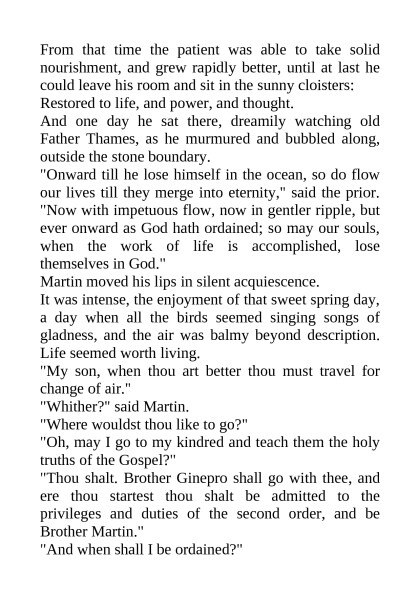 From that time the patient was able to take solid nourishment, and grew rapidly better, until at last he could leave his room and sit in the sunny cloisters: Restored to life, and power, and thought.

And one day he sat there, dreamily watching old Father Thames, as he murmured and bubbled along, outside the stone boundary.

"Onward till he lose himself in the ocean, so do flow our lives till they merge into eternity," said the prior. "Now with impetuous flow, now in gentler ripple, but ever onward as God hath ordained; so may our souls, when the work of life is accomplished, lose themselves in God."

Martin moved his lips in silent acquiescence.

It was intense, the enjoyment of that sweet spring day, a day when all the birds seemed singing songs of gladness, and the air was balmy beyond description. Life seemed worth living.

"My son, when thou art better thou must travel for change of air."

"Whither?" said Martin.

"Where wouldst thou like to go?"

"Oh, may I go to my kindred and teach them the holy truths of the Gospel?"

"Thou shalt. Brother Ginepro shall go with thee, and ere thou startest thou shalt be admitted to the privileges and duties of the second order, and be Brother Martin."

"And when shall I be ordained?"